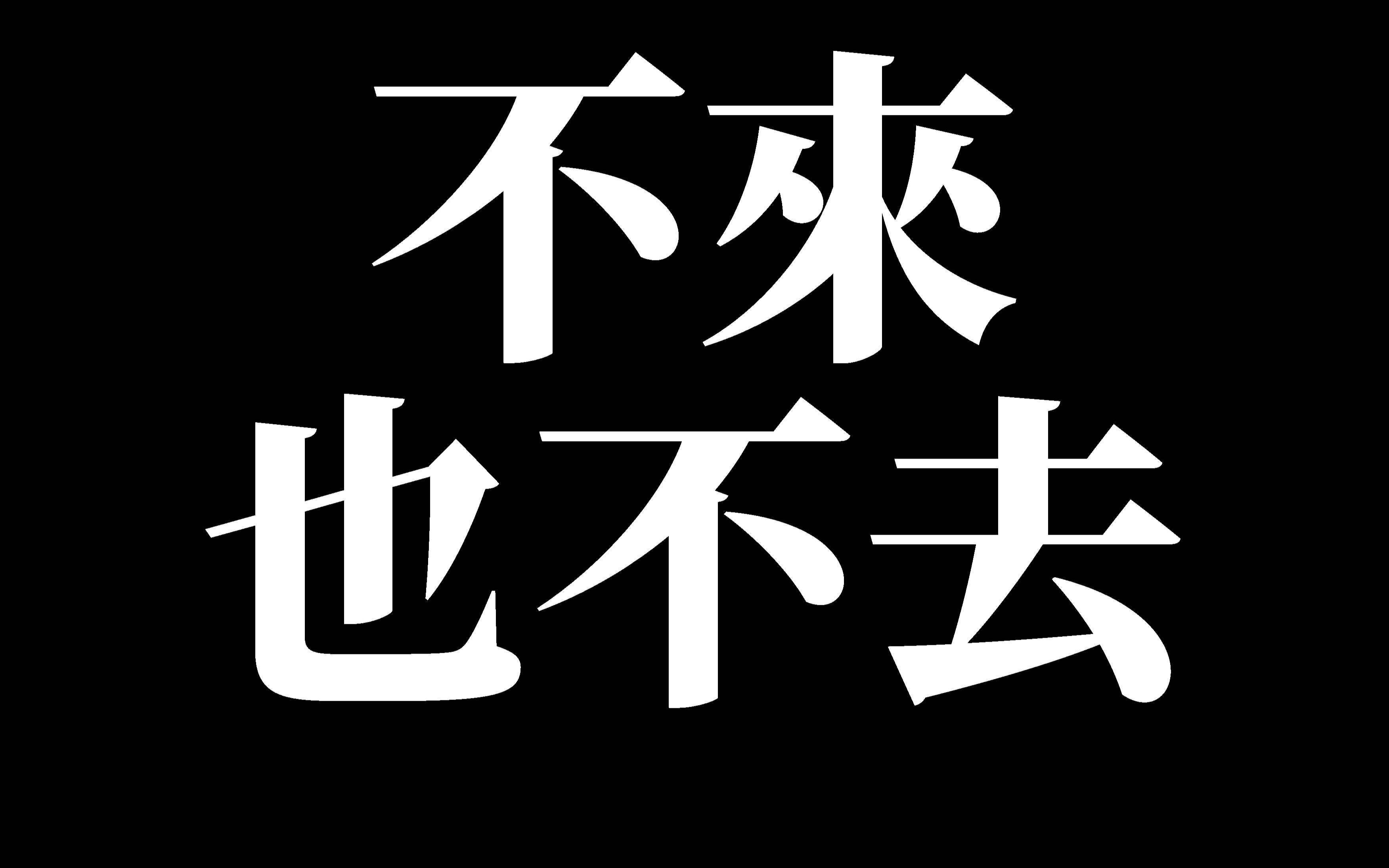 不來
也不去